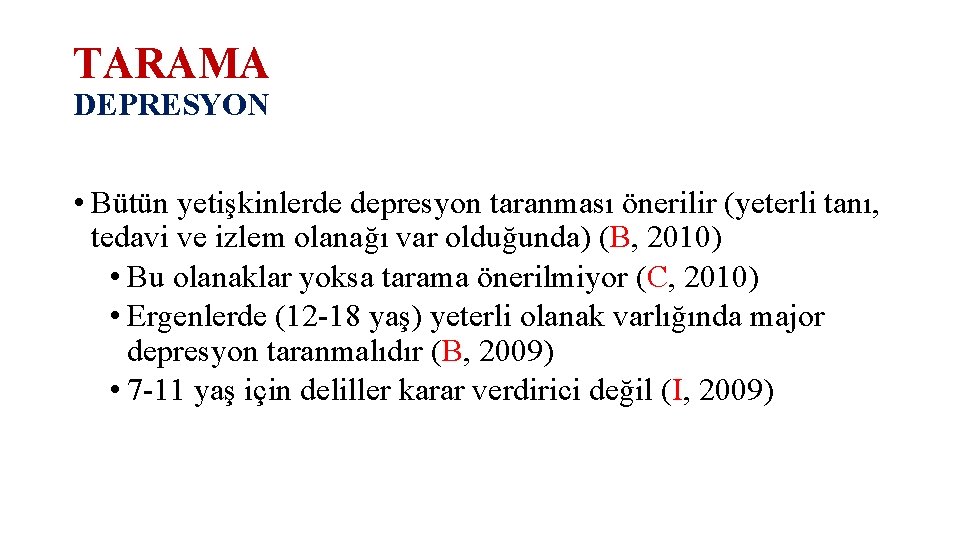 TARAMA
DEPRESYON

• Bütün yetişkinlerde depresyon taranması önerilir (yeterli tanı, tedavi ve izlem olanağı var olduğunda) (B, 2010)
• Bu olanaklar yoksa tarama önerilmiyor (C, 2010)
• Ergenlerde (12-18 yaş) yeterli olanak varlığında major depresyon taranmalıdır (B, 2009)
• 7-11 yaş için deliller karar verdirici değil (I, 2009)